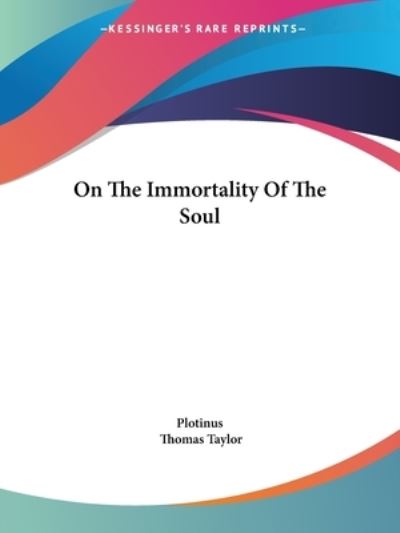 —KESSINGER'S RARE REPRINTS—

On The Immortality Of The Soul

Plotinus
Thomas Taylor